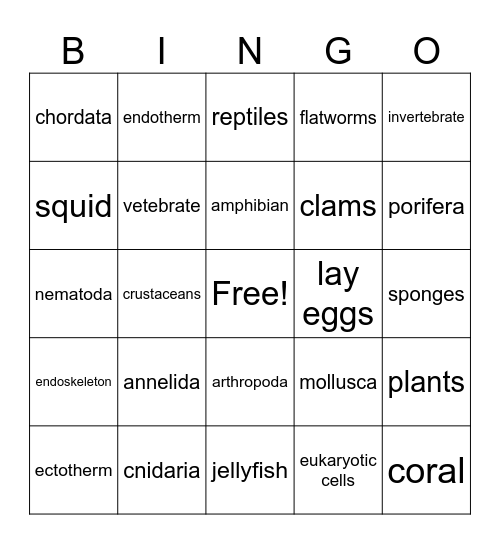 | B | I | N | G | O |
|---|---|---|---|---|
| chordata | endotherm | reptiles | flatworms | invertebrate |
| squid | vetebrate | amphibian | clams | porifera |
| nematoda | crustaceans | Free! | lay eggs | sponges |
| endoskeleton | annelida | arthropoda | mollusca | plants |
| ectotherm | cnidaria | jellyfish | eukaryotic cells | coral |